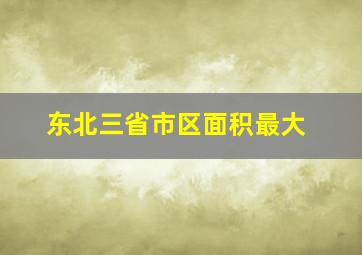 东北三省市区面积最大